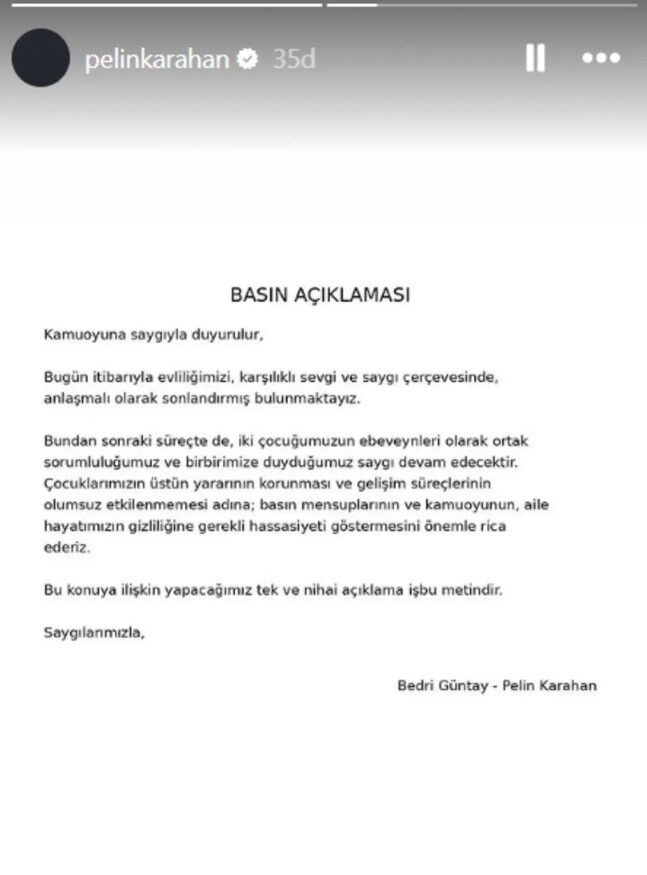 pelinkarahan 35d

BASIN AÇIKLAMASI

Kamuoyuna saygıyla duyurulur,

Bugün itibarıyla evliliğimizi, karşılıklı sevgi ve saygı çerçevesinde, anlaşmalı olarak sonlandırmış bulunmaktayız.

Bundan sonraki süreçte de, iki çocuğumuzun ebeveynleri olarak ortak sorumluluğumuz ve birbirimize duyduğumuz saygı devam edecektir. Çocuklarımızın üstün yararının korunması ve gelişim süreçlerinin olumsuz etkilenmemesi adına; basın mensuplarının ve kamuoyunun, aile hayatımızın gizliliğine gerekli hassasiyeti göstermesini önemle rica ederiz.

Bu konuya ilişkin yapacağımız tek ve nihai açıklama işbu metindir.

Saygılarımızla,

Bedri Güntay - Pelin Karahan